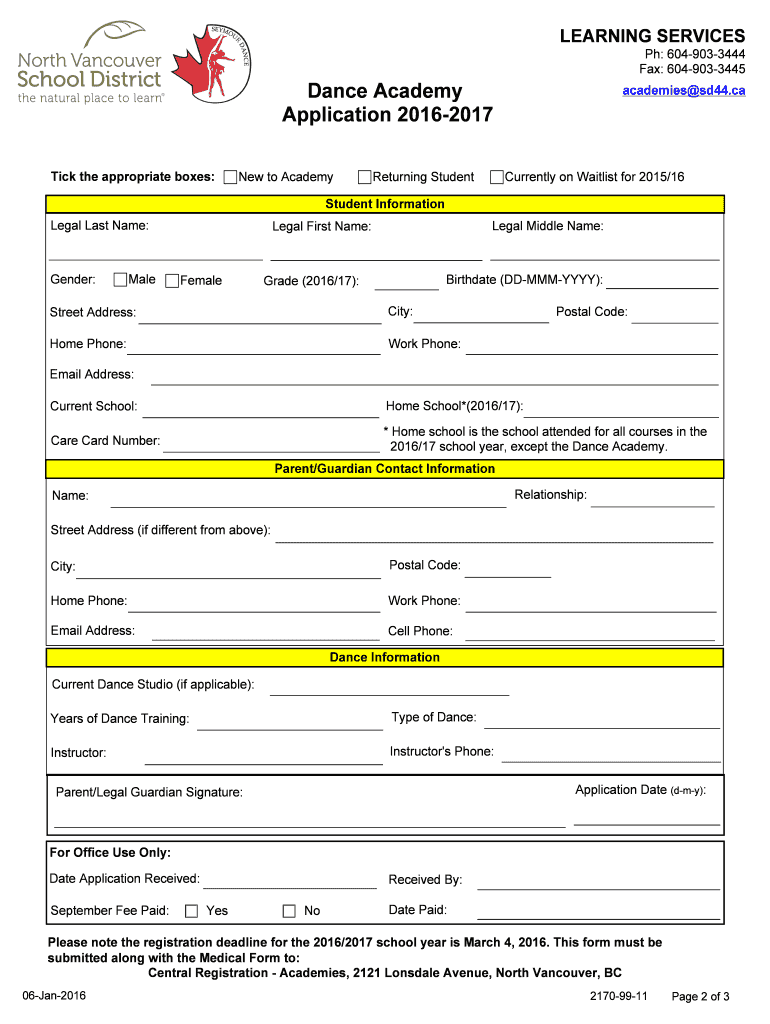 North Vancouver School District
the natural place to learn®

SEYMOUR DANCE

LEARNING SERVICES
Ph: 604-903-3444
Fax: 604-903-3445
academies@sd44.ca

Dance Academy
Application 2016-2017

Tick the appropriate boxes: New to Academy Returning Student Currently on Waitlist for 2015/16

Student Information

Legal Last Name: Legal First Name: Legal Middle Name:

Gender: Male Female Grade (2016/17): Birthdate (DD-MMM-YYYY):

Street Address: City: Postal Code:

Home Phone: Work Phone:

Email Address:

Current School: Home School*(2016/17):

Care Card Number: * Home school is the school attended for all courses in the 2016/17 school year, except the Dance Academy.

Parent/Guardian Contact Information

Name: Relationship:

Street Address (if different from above):

City: Postal Code:

Home Phone: Work Phone:

Email Address: Cell Phone:

Dance Information

Current Dance Studio (if applicable):

Years of Dance Training: Type of Dance:

Instructor: Instructor's Phone:

Parent/Legal Guardian Signature: Application Date (d-m-y):

For Office Use Only:

Date Application Received: Received By:

September Fee Paid: Yes No Date Paid:

Please note the registration deadline for the 2016/2017 school year is March 4, 2016. This form must be submitted along with the Medical Form to:
Central Registration - Academies, 2121 Lonsdale Avenue, North Vancouver, BC

06-Jan-2016 2170-99-11 Page 2 of 3